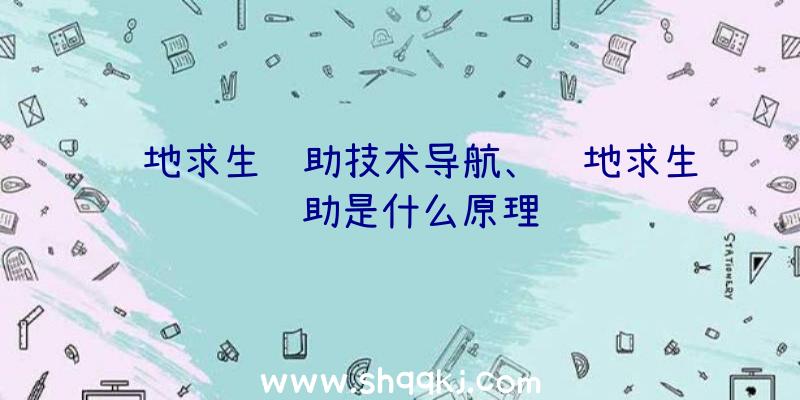 地求生 助技术导航、 地求生 助是什么原理

STATIONERY

www.shqqkj.com